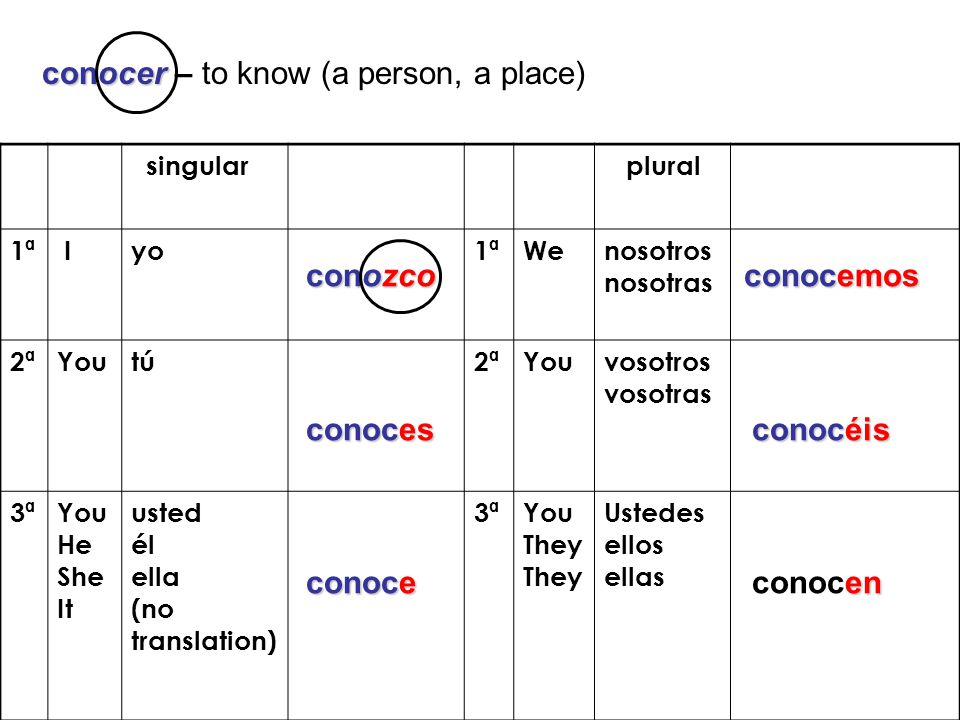 conocer – to know (a person, a place)

| | | singular | | | | plural | |
|---|---|---|---|---|---|---|---|
| 1ª | I | yo | conozco | 1ª | We | nosotros nosotras | conocemos |
| 2ª | You | tú | conoces | 2ª | You | vosotros vosotras | conocéis |
| 3ª | You He She It | usted él ella (no translation) | conoce | 3ª | You They They | Ustedes ellos ellas | conocen |